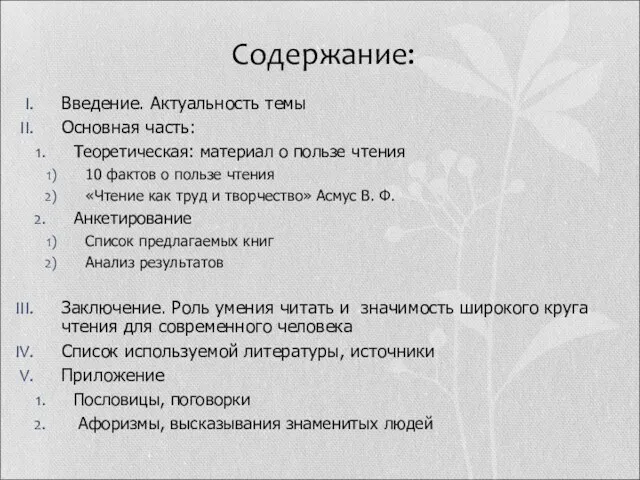 Содержание:

I. Введение. Актуальность темы
II. Основная часть:
1. Теоретическая: материал о пользе чтения
1) 10 фактов о пользе чтения
2) «Чтение как труд и творчество» Асмус В. Ф.
2. Анкетирование
1) Список предлагаемых книг
2) Анализ результатов

III. Заключение. Роль умения читать и значимость широкого круга чтения для современного человека
IV. Список используемой литературы, источники
V. Приложение
1. Пословицы, поговорки
2. Афоризмы, высказывания знаменитых людей